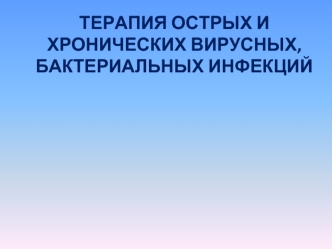 ТЕРАПИЯ ОСТРЫХ И ХРОНИЧЕСКИХ ВИРУСНЫХ, БАКТЕРИАЛЬНЫХ ИНФЕКЦИЙ